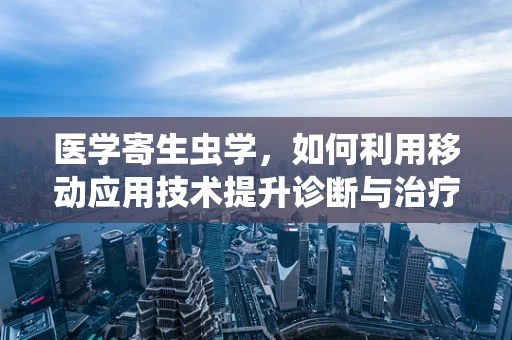 医学寄生虫学，如何利用移动应用技术提升诊断与治疗